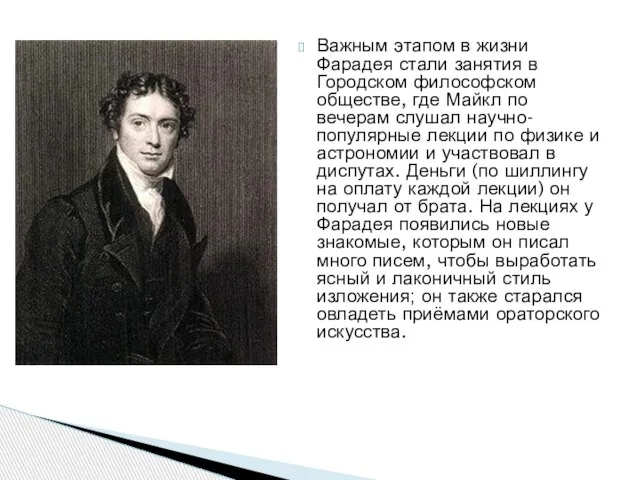 Важным этапом в жизни Фарадея стали занятия в Городском философском обществе, где Майкл по вечерам слушал научно-популярные лекции по физике и астрономии и участвовал в диспутах. Деньги (по шиллингу на оплату каждой лекции) он получал от брата. На лекциях у Фарадея появились новые знакомые, которым он писал много писем, чтобы выработать ясный и лаконичный стиль изложения; он также старался овладеть приёмами ораторского искусства.